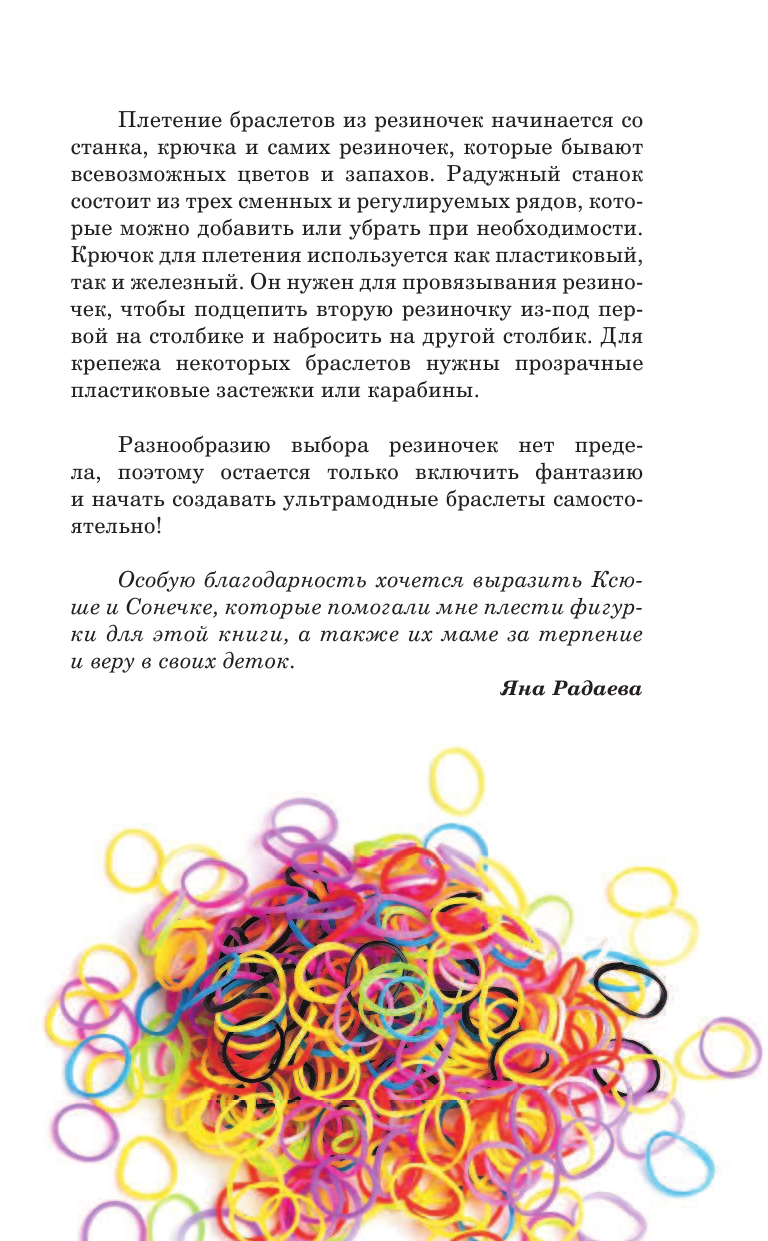 Плетение браслетов из резиночек начинается со станка, крючка и самих резиночек, которые бывают всевозможных цветов и запахов. Радужный станок состоит из трех сменных и регулируемых рядов, которые можно добавить или убрать при необходимости. Крючок для плетения используется как пластиковый, так и железный. Он нужен для провязывания резиночек, чтобы подцепить вторую резиночку из-под первой на столбике и набросить на другой столбик. Для крепежа некоторых браслетов нужны прозрачные пластиковые застежки или карабины.

Разнообразию выбора резиночек нет предела, поэтому остается только включить фантазию и начать создавать ультрамодные браслеты самостоятельно!

Особую благодарность хочется выразить Ксюше и Сонечке, которые помогали мне плести фигурки для этой книги, а также их маме за терпение и веру в своих деток.

Яна Радаева